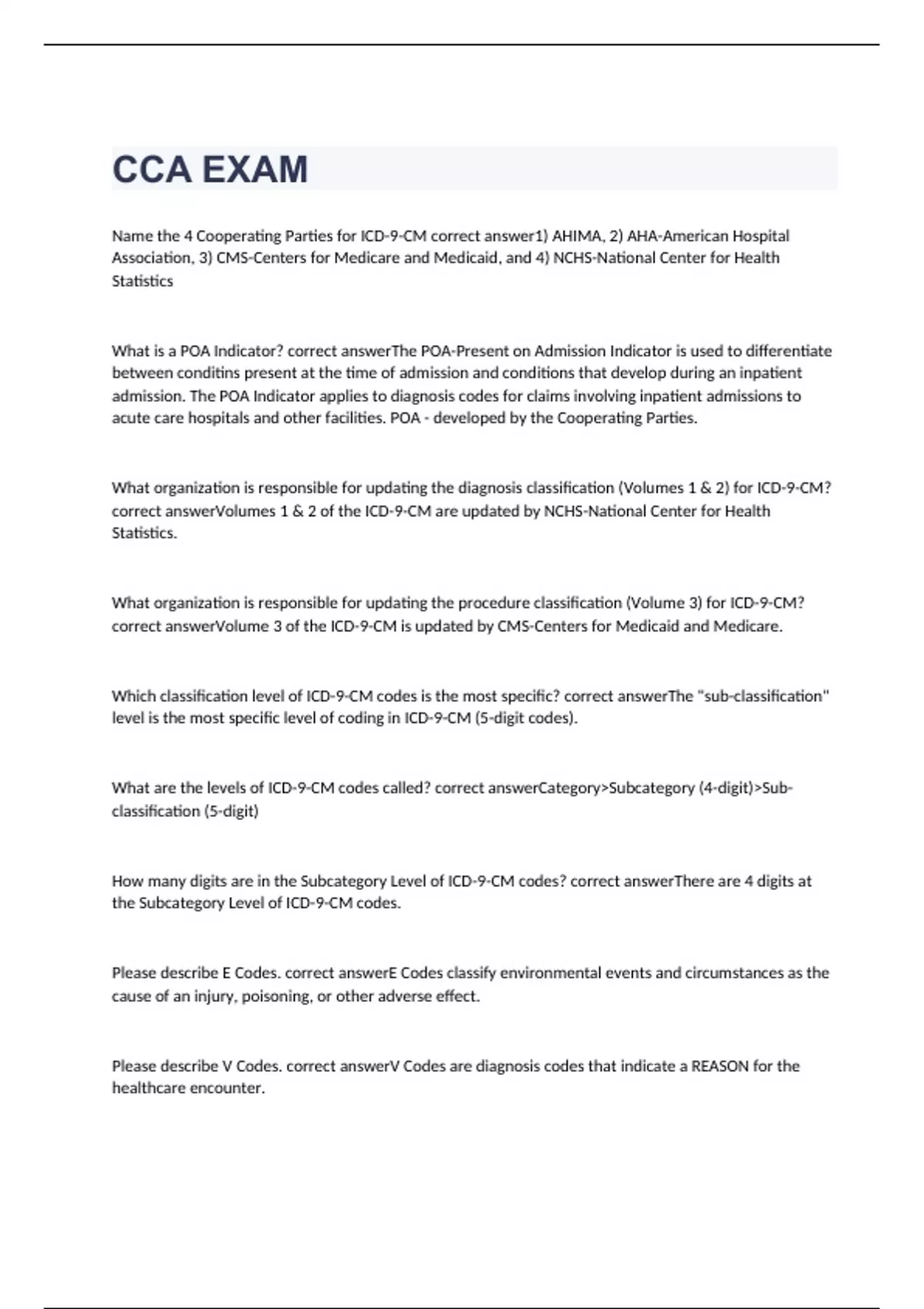 CCA EXAM

Name the 4 Cooperating Parties for ICD-9-CM correct answer1) AHIMA, 2) AHA-American Hospital Association, 3) CMS-Centers for Medicare and Medicaid, and 4) NCHS-National Center for Health Statistics

What is a POA Indicator? correct answerThe POA-Present on Admission Indicator is used to differentiate between conditins present at the time of admission and conditions that develop during an inpatient admission. The POA Indicator applies to diagnosis codes for claims involving inpatient admissions to acute care hospitals and other facilities. POA - developed by the Cooperating Parties.

What organization is responsible for updating the diagnosis classification (Volumes 1 & 2) for ICD-9-CM? correct answerVolumes 1 & 2 of the ICD-9-CM are updated by NCHS-National Center for Health Statistics.

What organization is responsible for updating the procedure classification (Volume 3) for ICD-9-CM? correct answerVolume 3 of the ICD-9-CM is updated by CMS-Centers for Medicaid and Medicare.

Which classification level of ICD-9-CM codes is the most specific? correct answerThe "sub-classification" level is the most specific level of coding in ICD-9-CM (5-digit codes).

What are the levels of ICD-9-CM codes called? correct answerCategory>Subcategory (4-digit)>Sub-classification (5-digit)

How many digits are in the Subcategory Level of ICD-9-CM codes? correct answerThere are 4 digits at the Subcategory Level of ICD-9-CM codes.

Please describe E Codes. correct answerE Codes classify environmental events and circumstances as the cause of an injury, poisoning, or other adverse effect.

Please describe V Codes. correct answerV Codes are diagnosis codes that indicate a REASON for the healthcare encounter.